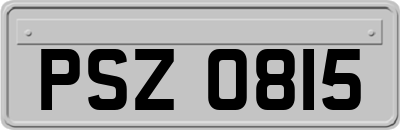 PSZ 0815